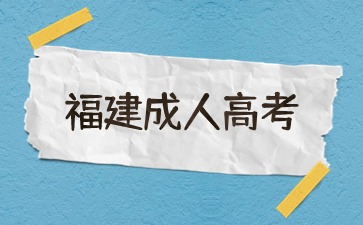 福建成人高考